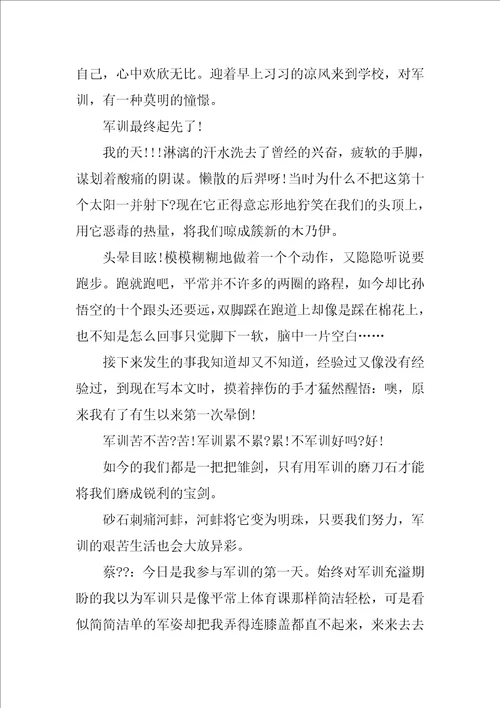 自己，心中欢欣无比。迎着早上习习的凉风来到学校，对军训，有一种莫明的憧憬。

军训最终起先了！

我的天!!!淋漓的汗水洗去了曾经的兴奋，疲软的手脚，谋划着酸痛的阴谋。懒散的后羿呀！当时为什么不把这第十个太阳一并射下?现在它正得意忘形地狞笑在我们的头顶上，用它恶毒的热量，将我们晾成簇新的木乃伊。

头晕目眩！模模糊糊地做着一个个动作，又隐隐听说要跑步。跑就跑吧，平常并不许多的两圈的路程，如今却比孙悟空的十个跟头还要远，双脚踩在跑道上却像是踩在棉花上，也不知是怎么回事只觉脚下一软，脑中一片空白……

接下来发生的事我知道却又不知道，经验过又像没有经验过，到现在写本文时，摸着摔伤的手才猛然醒悟：噢，原来我有了有生以来第一次晕倒！

军训苦不苦?苦！军训累不累?累！不军训好吗?好！

如今的我们都是一把把雏剑，只有用军训的磨刀石才能将我们磨成锐利的宝剑。

砂石刺痛河蚌，河蚌将它变为明珠，只要我们努力，军训的艰苦生活也会大放异彩。

蔡??：今日是我参与军训的第一天。始终对军训充溢期盼的我以为军训只是像平常上体育课那样简洁轻松，可是看似简简洁单的军姿却把我弄得连膝盖都直不起来，来来去去